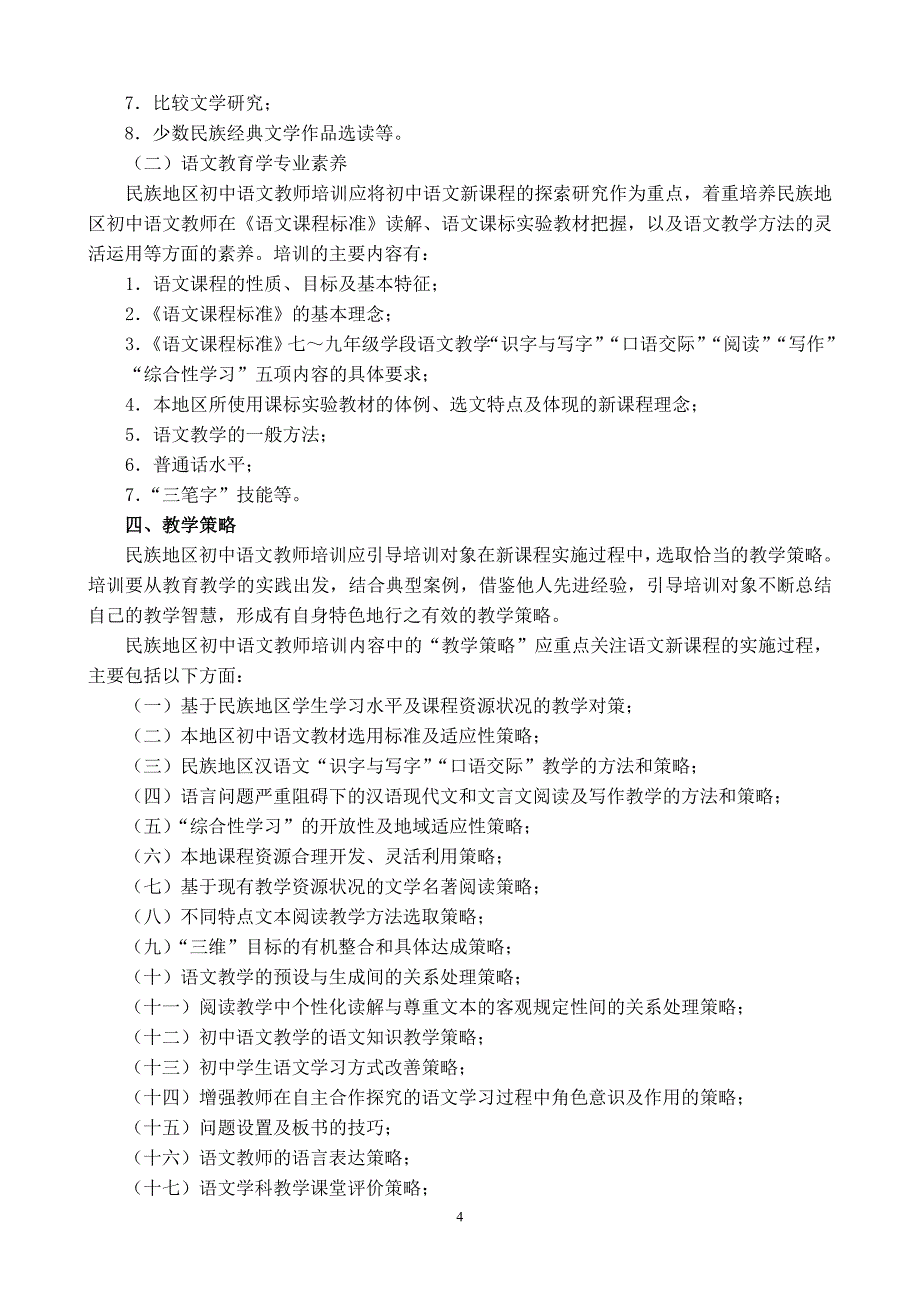 7．比较文学研究；

8．少数民族经典文学作品选读等。

（二）语文教育学专业素养

民族地区初中语文教师培训应将初中语文新课程的探索研究作为重点，着重培养民族地区初中语文教师在《语文课程标准》读解、语文课标实验教材把握，以及语文教学方法的灵活运用等方面的素养。培训的主要内容有：

1．语文课程的性质、目标及基本特征；

2．《语文课程标准》的基本理念；

3．《语文课程标准》七～九年级学段语文教学“识字与写字”“口语交际”“阅读”“写作”“综合性学习”五项内容的具体要求；

4．本地区所使用课标实验教材的体例、选文特点及体现的新课程理念；

5．语文教学的一般方法；

6．普通话水平；

7．“三笔字”技能等。

四、教学策略

民族地区初中语文教师培训应引导培训对象在新课程实施过程中，选取恰当的教学策略。培训要从教育教学的实践出发，结合典型案例，借鉴他人先进经验，引导培训对象不断总结自己的教学智慧，形成有自身特色地行之有效的教学策略。

民族地区初中语文教师培训内容中的“教学策略”应重点关注语文新课程的实施过程，主要包括以下方面：

（一）基于民族地区学生学习水平及课程资源状况的教学对策；

（二）本地区初中语文教材选用标准及适应性策略；

（三）民族地区汉语文“识字与写字”“口语交际”教学的方法和策略；

（四）语言问题严重阻碍下的汉语现代文和文言文阅读及写作教学的方法和策略；

（五）“综合性学习”的开放性及地域适应性策略；

（六）本地课程资源合理开发、灵活利用策略；

（七）基于现有教学资源状况的文学名著阅读策略；

（八）不同特点文本阅读教学方法选取策略；

（九）“三维”目标的有机整合和具体达成策略；

（十）语文教学的预设与生成间的关系处理策略；

（十一）阅读教学中个性化读解与尊重文本的客观规定性间的关系处理策略；

（十二）初中语文教学的语文知识教学策略；

（十三）初中学生语文学习方式改善策略；

（十四）增强教师在自主合作探究的语文学习过程中角色意识及作用的策略；

（十五）问题设置及板书的技巧；

（十六）语文教师的语言表达策略；

（十七）语文学科教学课堂评价策略；

4